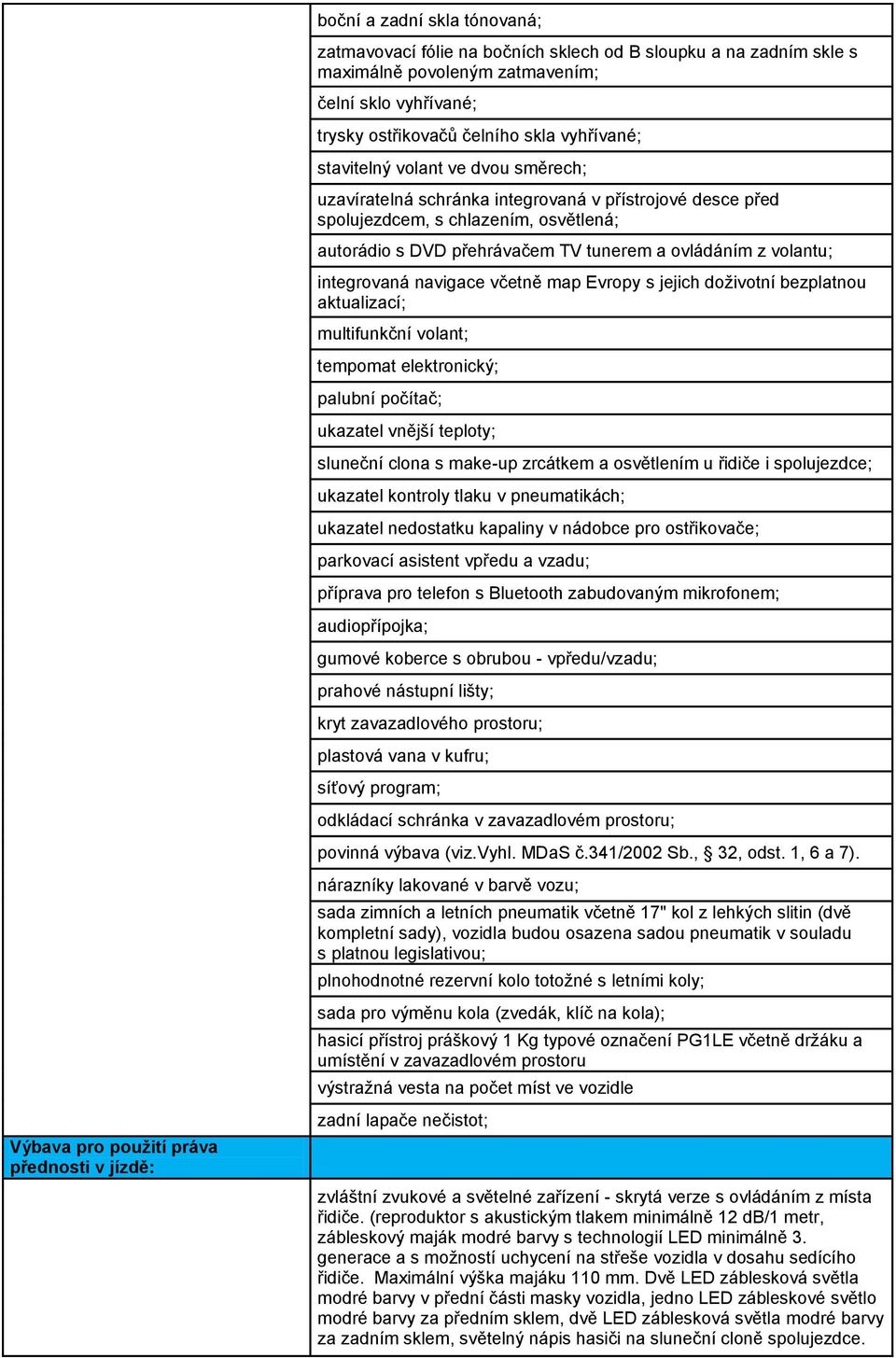 | | |
|---|---|
| | boční a zadní skla tónovaná; |
| | zatmavovací fólie na bočních sklech od B sloupku a na zadním skle s maximálně povoleným zatmavením; |
| | čelní sklo vyhřívané; |
| | trysky ostřikovačů čelního skla vyhřívané; |
| | stavitelný volant ve dvou směrech; |
| | uzavíratelná schránka integrovaná v přístrojové desce před spolujezdcem, s chlazením, osvětlená; |
| | autorádio s DVD přehrávačem TV tunerem a ovládáním z volantu; |
| | integrovaná navigace včetně map Evropy s jejich doživotní bezplatnou aktualizací; |
| | multifunkční volant; |
| | tempomat elektronický; |
| | palubní počítač; |
| | ukazatel vnější teploty; |
| | sluneční clona s make-up zrcátkem a osvětlením u řidiče i spolujezdce; |
| | ukazatel kontroly tlaku v pneumatikách; |
| | ukazatel nedostatku kapaliny v nádobce pro ostřikovače; |
| | parkovací asistent vpředu a vzadu; |
| | příprava pro telefon s Bluetooth zabudovaným mikrofonem; |
| | audiopřípojka; |
| | gumové koberce s obrubou - vpředu/vzadu; |
| | prahové nástupní lišty; |
| | kryt zavazadlového prostoru; |
| | plastová vana v kufru; |
| | síťový program; |
| | odkládací schránka v zavazadlovém prostoru; |
| | povinná výbava (viz.Vyhl. MDaS č.341/2002 Sb., § 32, odst. 1, 6 a 7). |
| | nárazníky lakované v barvě vozu; |
| | sada zimních a letních pneumatik včetně 17" kol z lehkých slitin (dvě kompletní sady), vozidla budou osazena sadou pneumatik v souladu s platnou legislativou; |
| | plnohodnotné rezervní kolo totožné s letními koly; |
| | sada pro výměnu kola (zvedák, klíč na kola); |
| | hasicí přístroj práškový 1 Kg typové označení PG1LE včetně držáku a umístění v zavazadlovém prostoru |
| | výstražná vesta na počet míst ve vozidle |
| | zadní lapače nečistot; |
| Výbava pro použití práva přednosti v jízdě: | |
| | zvláštní zvukové a světelné zařízení - skrytá verze s ovládáním z místa řidiče. (reproduktor s akustickým tlakem minimálně 12 dB/1 metr, zábleskový maják modré barvy s technologií LED minimálně 3. generace a s možností uchycení na střeše vozidla v dosahu sedícího řidiče. Maximální výška majáku 110 mm. Dvě LED záblesková světla modré barvy v přední části masky vozidla, jedno LED zábleskové světlo modré barvy za předním sklem, dvě LED záblesková světla modré barvy za zadním sklem, světelný nápis hasiči na sluneční cloně spolujezdce. |